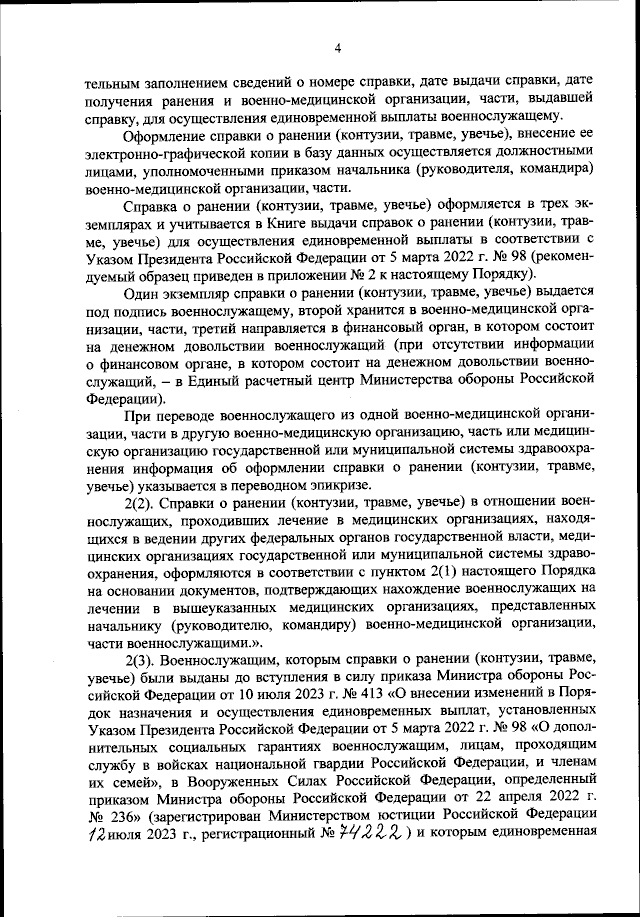 4

тельным заполнением сведений о номере справки, дате выдачи справки, дате получения ранения и военно-медицинской организации, части, выдавшей справку, для осуществления единовременной выплаты военнослужащему.

Оформление справки о ранении (контузии, травме, увечье), внесение ее электронно-графической копии в базу данных осуществляется должностными лицами, уполномоченными приказом начальника (руководителя, командира) военно-медицинской организации, части.

Справка о ранении (контузии, травме, увечье) оформляется в трех экземплярах и учитывается в Книге выдачи справок о ранении (контузии, травме, увечье) для осуществления единовременной выплаты в соответствии с Указом Президента Российской Федерации от 5 марта 2022 г. № 98 (рекомендуемый образец приведен в приложении № 2 к настоящему Порядку).

Один экземпляр справки о ранении (контузии, травме, увечье) выдается под подпись военнослужащему, второй хранится в военно-медицинской организации, части, третий направляется в финансовый орган, в котором состоит на денежном довольствии военнослужащий (при отсутствии информации о финансовом органе, в котором состоит на денежном довольствии военнослужащий, – в Единый расчетный центр Министерства обороны Российской Федерации).

При переводе военнослужащего из одной военно-медицинской организации, части в другую военно-медицинскую организацию, часть или медицинскую организацию государственной или муниципальной системы здравоохранения информация об оформлении справки о ранении (контузии, травме, увечье) указывается в переводном эпикризе.

2(2). Справки о ранении (контузии, травме, увечье) в отношении военнослужащих, проходивших лечение в медицинских организациях, находящихся в ведении других федеральных органов государственной власти, медицинских организациях государственной или муниципальной системы здравоохранения, оформляются в соответствии с пунктом 2(1) настоящего Порядка на основании документов, подтверждающих нахождение военнослужащих на лечении в вышеуказанных медицинских организациях, представленных начальнику (руководителю, командиру) военно-медицинской организации, части военнослужащими.».

2(3). Военнослужащим, которым справки о ранении (контузии, травме, увечье) были выданы до вступления в силу приказа Министра обороны Российской Федерации от 10 июля 2023 г. № 413 «О внесении изменений в Порядок назначения и осуществления единовременных выплат, установленных Указом Президента Российской Федерации от 5 марта 2022 г. № 98 «О дополнительных социальных гарантиях военнослужащим, лицам, проходящим службу в войсках национальной гвардии Российской Федерации, и членам их семей», в Вооруженных Силах Российской Федерации, определенный приказом Министра обороны Российской Федерации от 22 апреля 2022 г. № 236» (зарегистрирован Министерством юстиции Российской Федерации 12 июля 2023 г., регистрационный № 74222) и которым единовременная